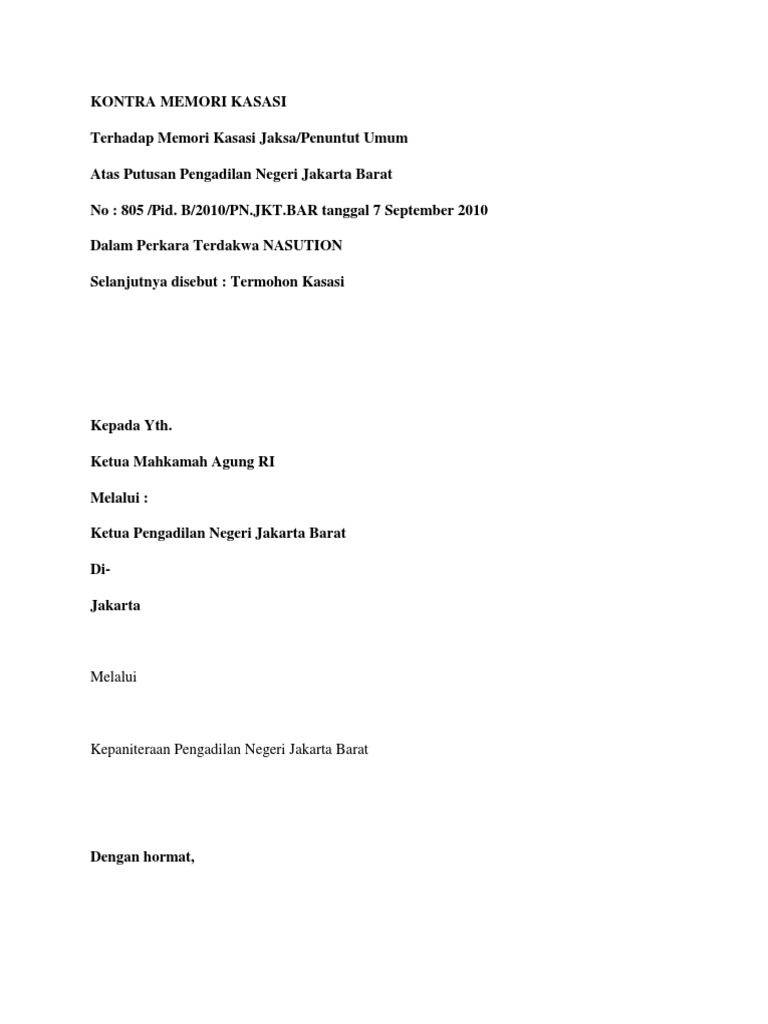 KONTRA MEMORI KASASI

Terhadap Memori Kasasi Jaksa/Penuntut Umum

Atas Putusan Pengadilan Negeri Jakarta Barat

No : 805 /Pid. B/2010/PN.JKT.BAR tanggal 7 September 2010

Dalam Perkara Terdakwa NASUTION

Selanjutnya disebut : Termohon Kasasi

Kepada Yth.

Ketua Mahkamah Agung RI

Melalui :

Ketua Pengadilan Negeri Jakarta Barat

Di-

Jakarta

Melalui

Kepaniteraan Pengadilan Negeri Jakarta Barat

Dengan hormat,